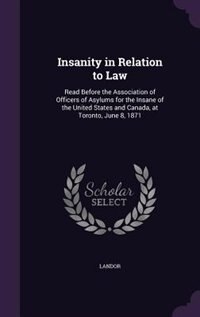 Insanity in Relation to Law

Read Before the Association of Officers of Asylums for the Insane of the United States and Canada, at Toronto, June 8, 1871

Scholar SELECT

LANDOR